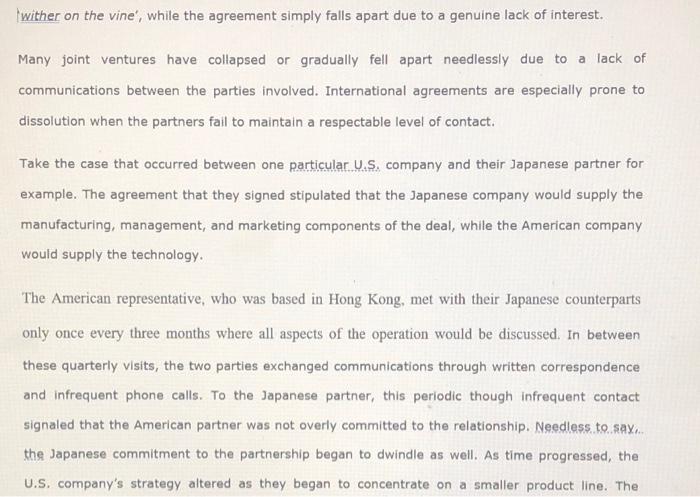 'wither on the vine', while the agreement simply falls apart due to a genuine lack of interest.

Many joint ventures have collapsed or gradually fell apart needlessly due to a lack of communications between the parties involved. International agreements are especially prone to dissolution when the partners fail to maintain a respectable level of contact.

Take the case that occurred between one particular U.S. company and their Japanese partner for example. The agreement that they signed stipulated that the Japanese company would supply the manufacturing, management, and marketing components of the deal, while the American company would supply the technology.

The American representative, who was based in Hong Kong, met with their Japanese counterparts only once every three months where all aspects of the operation would be discussed. In between these quarterly visits, the two parties exchanged communications through written correspondence and infrequent phone calls. To the Japanese partner, this periodic though infrequent contact signaled that the American partner was not overly committed to the relationship. Needless to say, the Japanese commitment to the partnership began to dwindle as well. As time progressed, the U.S. company's strategy altered as they began to concentrate on a smaller product line. The